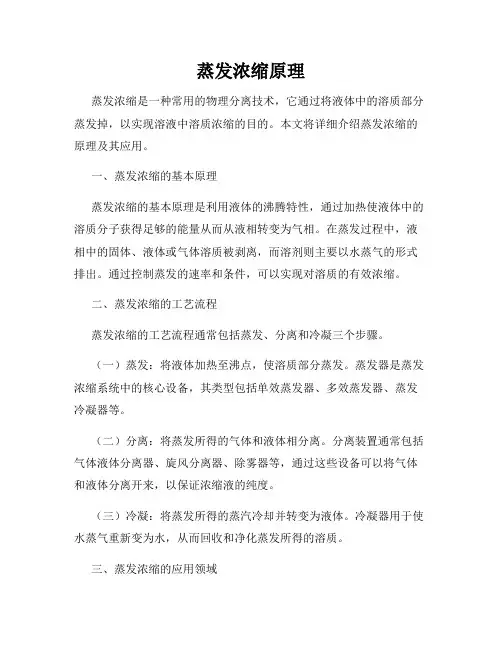 蒸发浓缩原理

蒸发浓缩是一种常用的物理分离技术，它通过将液体中的溶质部分蒸发掉，以实现溶液中溶质浓缩的目的。本文将详细介绍蒸发浓缩的原理及其应用。

一、蒸发浓缩的基本原理

蒸发浓缩的基本原理是利用液体的沸腾特性，通过加热使液体中的溶质分子获得足够的能量从而从液相转变为气相。在蒸发过程中，液相中的固体、液体或气体溶质被剥离，而溶剂则主要以水蒸气的形式排出。通过控制蒸发的速率和条件，可以实现对溶质的有效浓缩。

二、蒸发浓缩的工艺流程

蒸发浓缩的工艺流程通常包括蒸发、分离和冷凝三个步骤。

（一）蒸发：将液体加热至沸点，使溶质部分蒸发。蒸发器是蒸发浓缩系统中的核心设备，其类型包括单效蒸发器、多效蒸发器、蒸发冷凝器等。

（二）分离：将蒸发所得的气体和液体相分离。分离装置通常包括气体液体分离器、旋风分离器、除雾器等，通过这些设备可以将气体和液体分离开来，以保证浓缩液的纯度。

（三）冷凝：将蒸发所得的蒸汽冷却并转变为液体。冷凝器用于使水蒸气重新变为水，从而回收和净化蒸发所得的溶质。

三、蒸发浓缩的应用领域